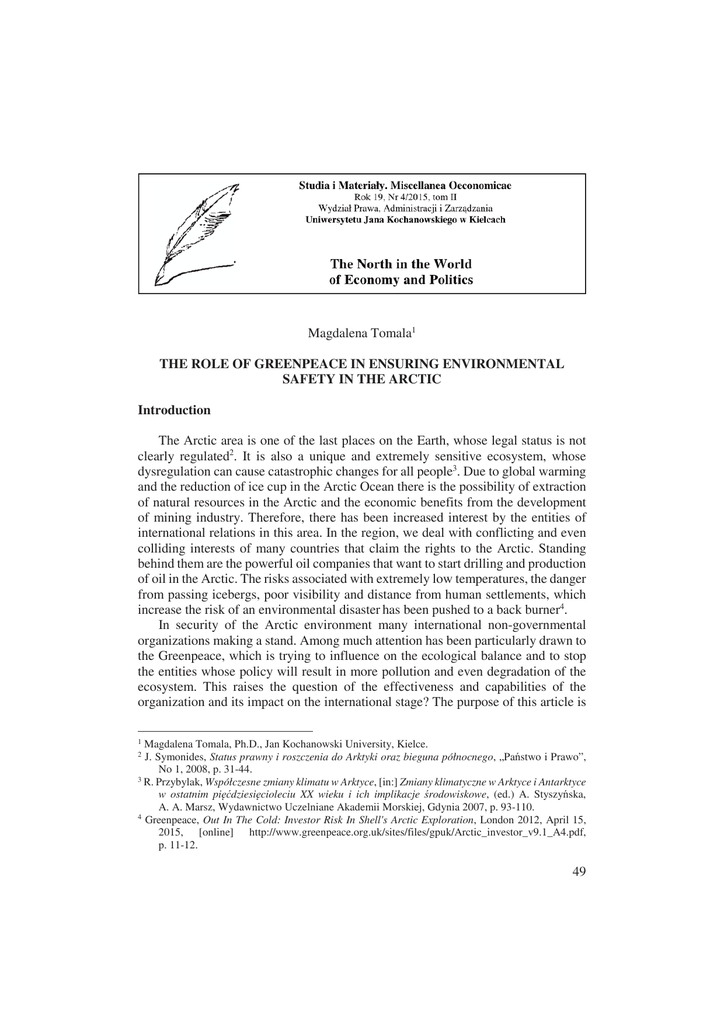 Studia i Materiały. Miscellanea Oeconomicae
Rok 19, Nr 4/2015, tom II
Wydział Prawa, Administracji i Zarządzania
Uniwersytetu Jana Kochanowskiego w Kielcach

The North in the World of Economy and Politics

Magdalena Tomala$^1$

THE ROLE OF GREENPEACE IN ENSURING ENVIRONMENTAL SAFETY IN THE ARCTIC

Introduction

The Arctic area is one of the last places on the Earth, whose legal status is not clearly regulated$^2$. It is also a unique and extremely sensitive ecosystem, whose dysregulation can cause catastrophic changes for all people$^3$. Due to global warming and the reduction of ice cup in the Arctic Ocean there is the possibility of extraction of natural resources in the Arctic and the economic benefits from the development of mining industry. Therefore, there has been increased interest by the entities of international relations in this area. In the region, we deal with conflicting and even colliding interests of many countries that claim the rights to the Arctic. Standing behind them are the powerful oil companies that want to start drilling and production of oil in the Arctic. The risks associated with extremely low temperatures, the danger from passing icebergs, poor visibility and distance from human settlements, which increase the risk of an environmental disaster has been pushed to a back burner$^4$.

In security of the Arctic environment many international non-governmental organizations making a stand. Among much attention has been particularly drawn to the Greenpeace, which is trying to influence on the ecological balance and to stop the entities whose policy will result in more pollution and even degradation of the ecosystem. This raises the question of the effectiveness and capabilities of the organization and its impact on the international stage? The purpose of this article is

$^1$ Magdalena Tomala, Ph.D., Jan Kochanowski University, Kielce.
$^2$ J. Symonides, Status prawny i roszczenia do Arktyki oraz bieguna północnego, „Państwo i Prawo", No 1, 2008, p. 31-44.
$^3$ R. Przybylak, Współczesne zmiany klimatu w Arktyce, [in:] Zmiany klimatyczne w Arktyce i Antarktyce w ostatnim pięćdziesięcioleciu XX wieku i ich implikacje środowiskowe, (ed.) A. Styszyńska, A. A. Marsz, Wydawnictwo Uczelniane Akademii Morskiej, Gdynia 2007, p. 93-110.
$^4$ Greenpeace, Out In The Cold: Investor Risk In Shell's Arctic Exploration, London 2012, April 15, 2015, [online] http://www.greenpeace.org.uk/sites/files/gpuk/Arctic_investor_v9.1_A4.pdf, p. 11-12.

49